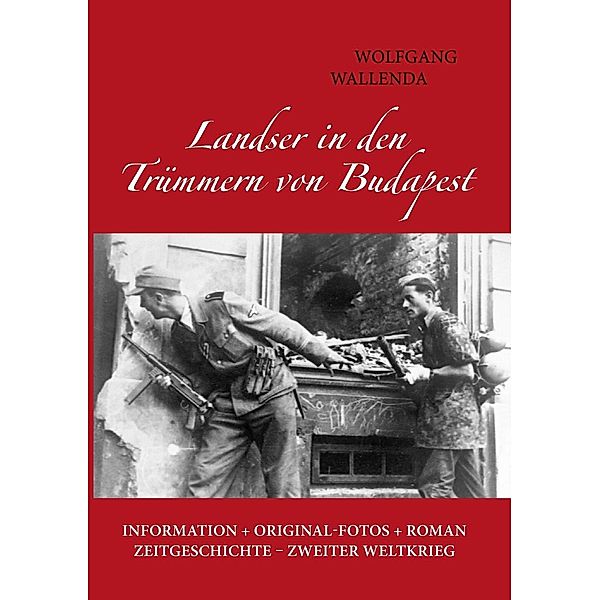 WOLFGANG
WALLENDA

Landser in den
Trümmern von Budapest

INFORMATION + ORIGINAL-FOTOS + ROMAN
ZEITGESCHICHTE – ZWEITER WELTKRIEG